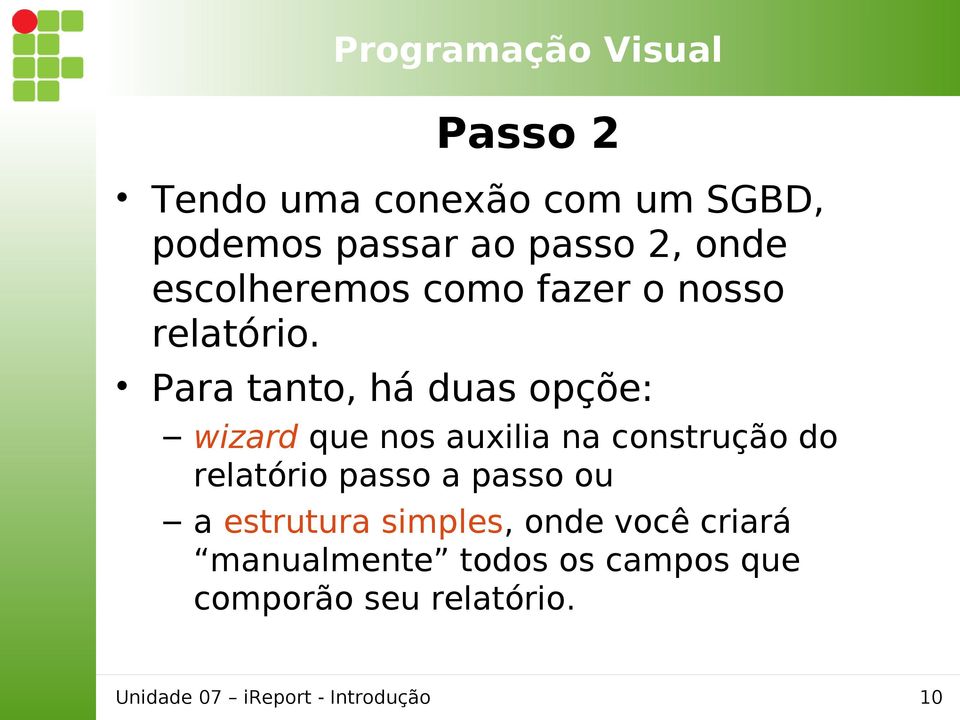 Programação Visual

Passo 2

• Tendo uma conexão com um SGBD, podemos passar ao passo 2, onde escolheremos como fazer o nosso relatório.

• Para tanto, há duas opçõe:

– wizard que nos auxilia na construção do relatório passo a passo ou

– a estrutura simples, onde você criará “manualmente” todos os campos que comporão seu relatório.

Unidade 07 – iReport - Introdução

10